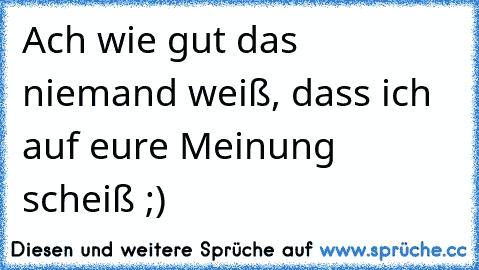 Ach wie gut das niemand weiß, dass ich auf eure Meinung scheiß ;)

Diesen und weitere Sprüche auf www.sprüche.cc